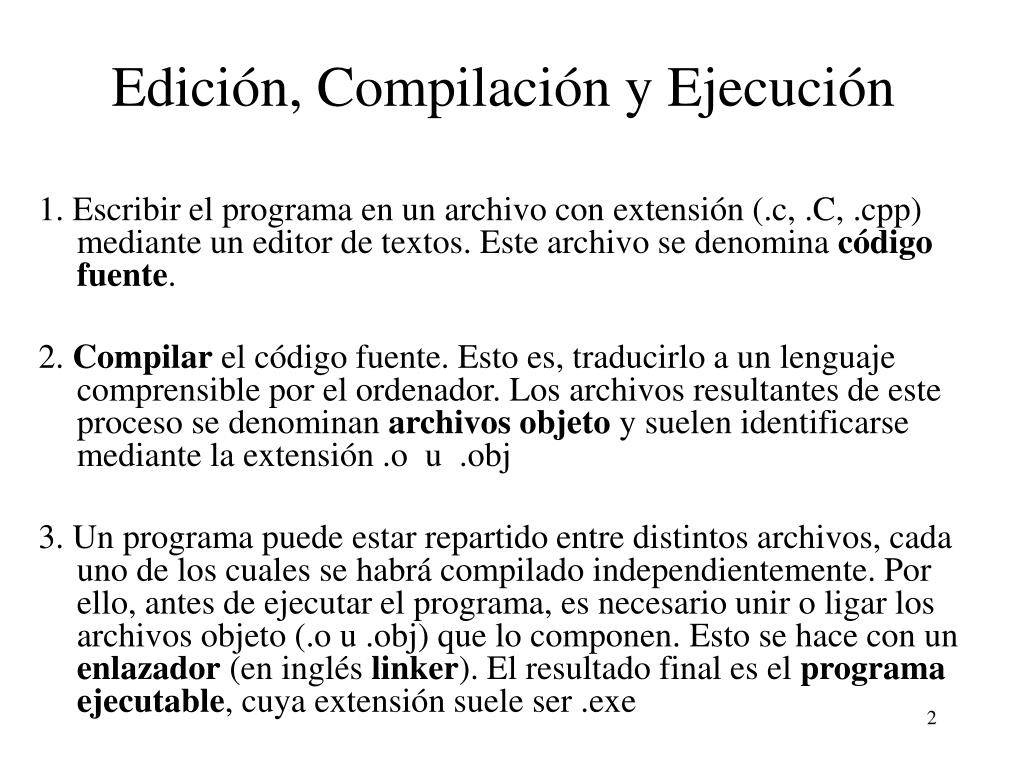 Edición, Compilación y Ejecución

1. Escribir el programa en un archivo con extensión (.c, .C, .cpp) mediante un editor de textos. Este archivo se denomina código fuente.

2. Compilar el código fuente. Esto es, traducirlo a un lenguaje comprensible por el ordenador. Los archivos resultantes de este proceso se denominan archivos objeto y suelen identificarse mediante la extensión .o u .obj

3. Un programa puede estar repartido entre distintos archivos, cada uno de los cuales se habrá compilado independientemente. Por ello, antes de ejecutar el programa, es necesario unir o ligar los archivos objeto (.o u .obj) que lo componen. Esto se hace con un enlazador (en inglés linker). El resultado final es el programa ejecutable, cuya extensión suele ser .exe

2